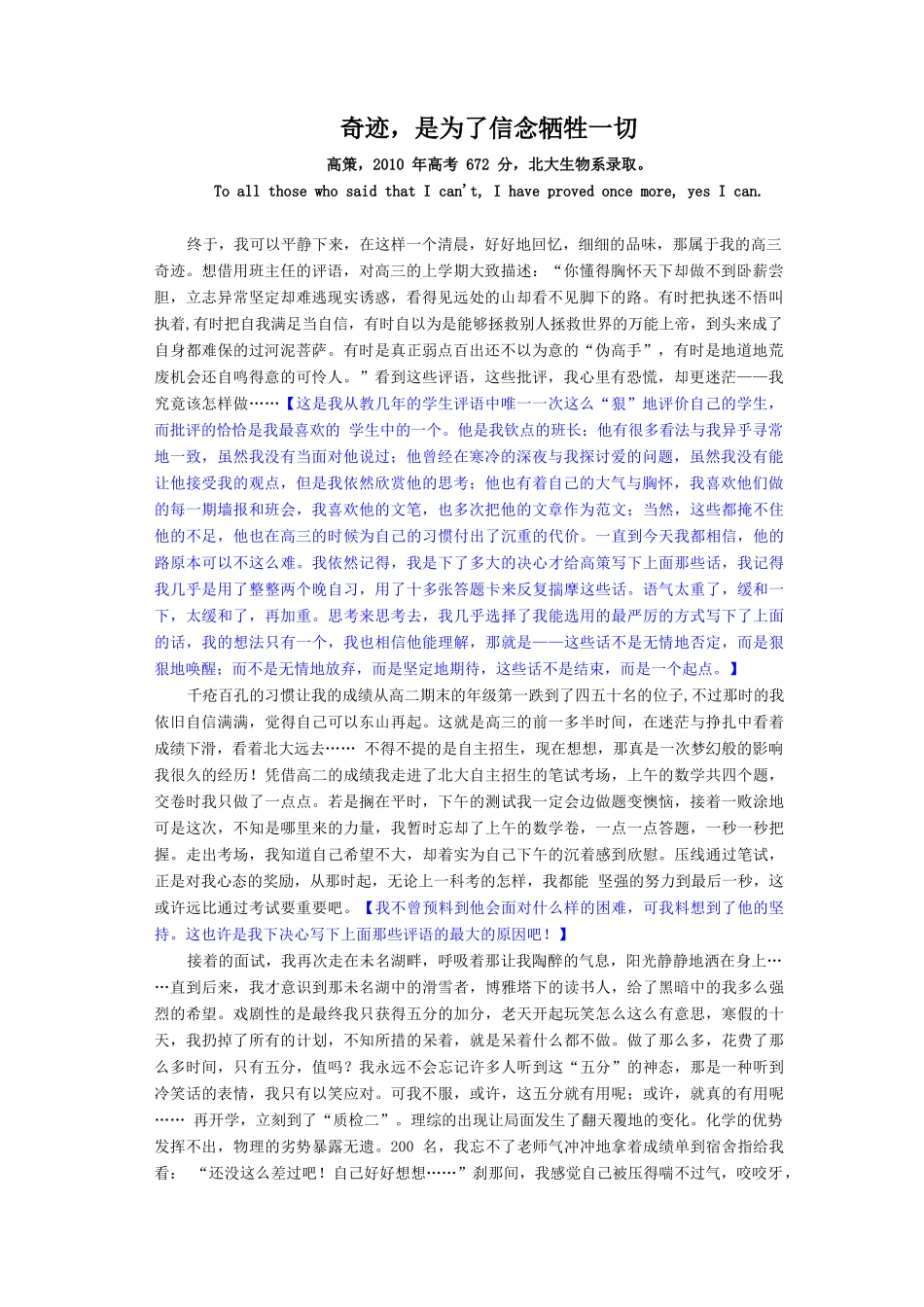 奇迹，是为了信念牺牲一切

高策，2010 年高考 672 分，北大生物系录取。

To all those who said that I can't, I have proved once more, yes I can.

终于，我可以平静下来，在这样一个清晨，好好地回忆，细细的品味，那属于我的高三奇迹。想借用班主任的评语，对高三的上学期大致描述：“你懂得胸怀天下却做不到卧薪尝胆，立志异常坚定却难逃现实诱惑，看得见远处的山却看不见脚下的路。有时把执迷不悟叫执着,有时把自我满足当自信，有时自以为是能够拯救别人拯救世界的万能上帝，到头来成了自身都难保的过河泥菩萨。有时是真正弱点百出还不以为意的“伪高手”，有时是地道地荒废机会还自鸣得意的可怜人。”看到这些评语，这些批评，我心里有恐慌，却更迷茫——我究竟该怎样做……【这是我从教几年的学生评语中唯一一次这么“狠”地评价自己的学生，而批评的恰恰是我最喜欢的 学生中的一个。他是我钦点的班长；他有很多看法与我异乎寻常地一致，虽然我没有当面对他说过；他曾经在寒冷的深夜与我探讨爱的问题，虽然我没有能让他接受我的观点，但是我依然欣赏他的思考；他也有着自己的大气与胸怀，我喜欢他们做的每一期墙报和班会，我喜欢他的文笔，也多次把他的文章作为范文；当然，这些都掩不住他的不足，他也在高三的时候为自己的习惯付出了沉重的代价。一直到今天我都相信，他的路原本可以不这么难。我依然记得，我是下了多大的决心才给高策写下上面那些话，我记得我几乎是用了整整两个晚自习，用了十多张答题卡来反复揣摩这些话。语气太重了，缓和一下，太缓和了，再加重。思考来思考去，我几乎选择了我能选用的最严厉的方式写下了上面的话，我的想法只有一个，我也相信他能理解，那就是——这些话不是无情地否定，而是狠狠地唤醒；而不是无情地放弃，而是坚定地期待，这些话不是结束，而是一个起点。】

千疮百孔的习惯让我的成绩从高二期末的年级第一跌到了四五十名的位子,不过那时的我依旧自信满满，觉得自己可以东山再起。这就是高三的前一多半时间，在迷茫与挣扎中看着成绩下滑，看着北大远去…… 不得不提的是自主招生，现在想想，那真是一次梦幻般的影响我很久的经历！凭借高二的成绩我走进了北大自主招生的笔试考场，上午的数学共四个题，交卷时我只做了一点点。若是搁在平时，下午的测试我一定会边做题变懊恼，接着一败涂地可是这次，不知是哪里来的力量，我暂时忘却了上午的数学卷，一点一点答题，一秒一秒把握。走出考场，我知道自己希望不大，却着实为自己下午的沉着感到欣慰。压线通过笔试，正是对我心态的奖励，从那时起，无论上一科考的怎样，我都能 坚强的努力到最后一秒，这或许远比通过考试要重要吧。【我不曾预料到他会面对什么样的困难，可我料想到了他的坚持。这也许是我下决心写下上面那些评语的最大的原因吧！】

接着的面试，我再次走在未名湖畔，呼吸着那让我陶醉的气息，阳光静静地洒在身上……直到后来，我才意识到那未名湖中的滑雪者，博雅塔下的读书人，给了黑暗中的我多么强烈的希望。戏剧性的是最终我只获得五分的加分，老天开起玩笑怎么这么有意思，寒假的十天，我扔掉了所有的计划，不知所措的呆着，就是呆着什么都不做。做了那么多，花费了那么多时间，只有五分，值吗？我永远不会忘记许多人听到这“五分”的神态，那是一种听到冷笑话的表情，我只有以笑应对。可我不服，或许，这五分就有用呢；或许，就真的有用呢…… 再开学，立刻到了“质检二”。理综的出现让局面发生了翻天覆地的变化。化学的优势发挥不出，物理的劣势暴露无遗。200 名，我忘不了老师气冲冲地拿着成绩单到宿舍指给我看： “还没这么差过吧！自己好好想想……”刹那间，我感觉自己被压得喘不过气，咬咬牙，